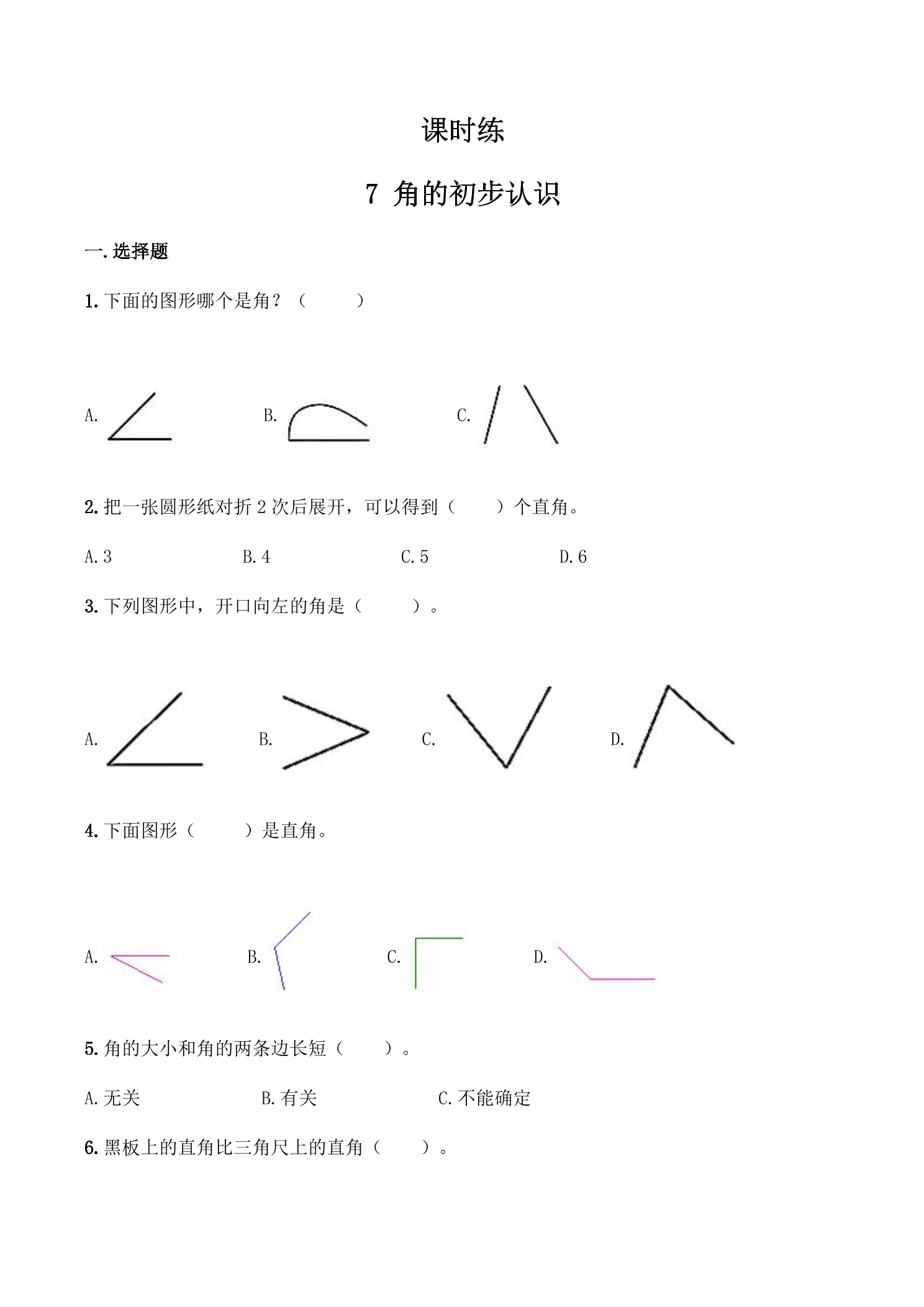 课时练

7 角的初步认识

一.选择题

1.下面的图形哪个是角?（ ）

A. B. C.

2.把一张圆形纸对折2次后展开，可以得到（ ）个直角。

A.3 B.4 C.5 D.6

3.下列图形中，开口向左的角是（ ）。

A. B. C. D.

4.下面图形（ ）是直角。

A. B. C. D.

5.角的大小和角的两条边长短（ ）。

A.无关 B.有关 C.不能确定

6.黑板上的直角比三角尺上的直角（ ）。